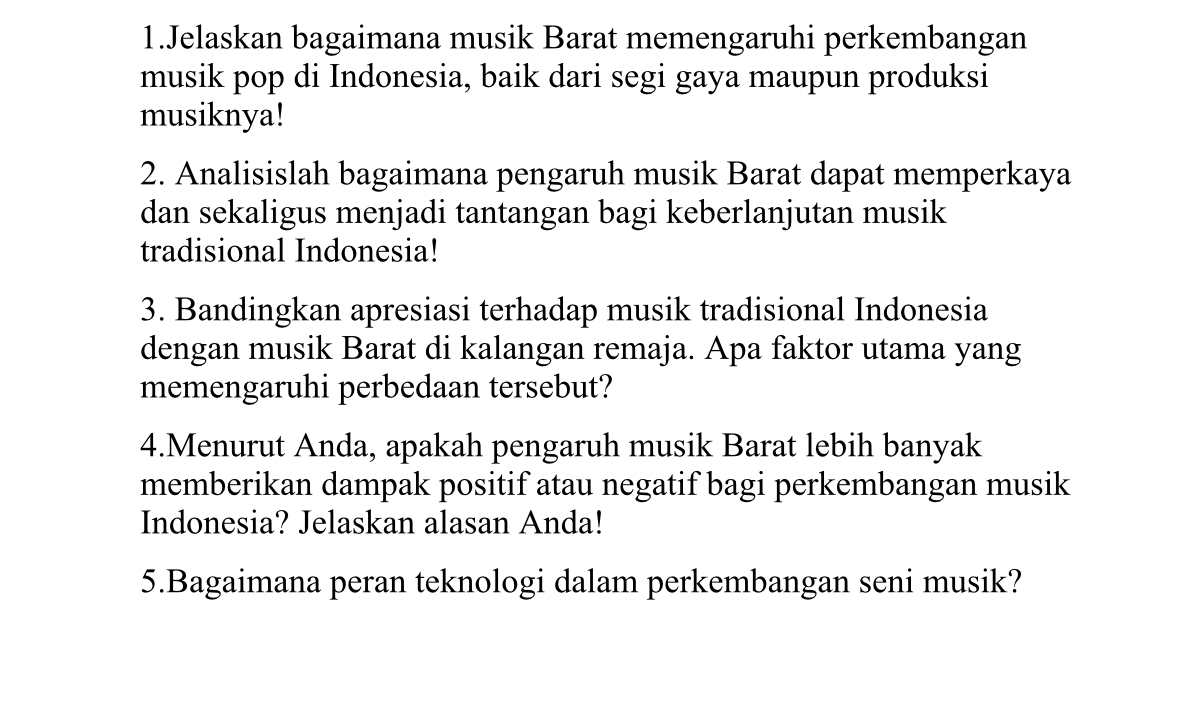 1.Jelaskan bagaimana musik Barat memengaruhi perkembangan musik pop di Indonesia, baik dari segi gaya maupun produksi musiknya!

2. Analisislah bagaimana pengaruh musik Barat dapat memperkaya dan sekaligus menjadi tantangan bagi keberlanjutan musik tradisional Indonesia!

3. Bandingkan apresiasi terhadap musik tradisional Indonesia dengan musik Barat di kalangan remaja. Apa faktor utama yang memengaruhi perbedaan tersebut?

4.Menurut Anda, apakah pengaruh musik Barat lebih banyak memberikan dampak positif atau negatif bagi perkembangan musik Indonesia? Jelaskan alasan Anda!

5.Bagaimana peran teknologi dalam perkembangan seni musik?